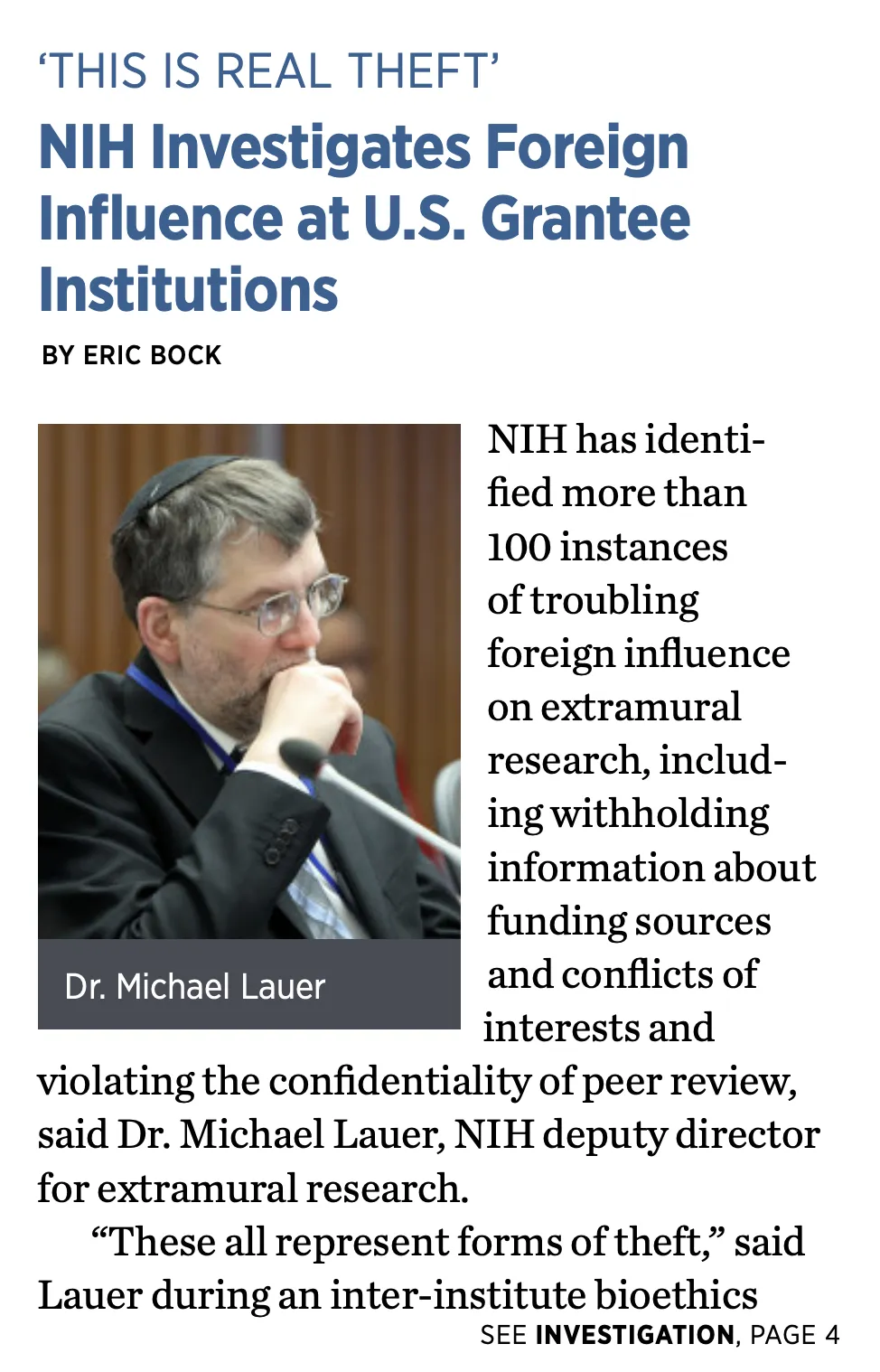 'THIS IS REAL THEFT'

NIH Investigates Foreign Influence at U.S. Grantee Institutions

BY ERIC BOCK

Dr. Michael Lauer

NIH has identified more than 100 instances of troubling foreign influence on extramural research, including withholding information about funding sources and conflicts of interests and violating the confidentiality of peer review, said Dr. Michael Lauer, NIH deputy director for extramural research.

"These all represent forms of theft," said Lauer during an inter-institute bioethics

SEE INVESTIGATION, PAGE 4